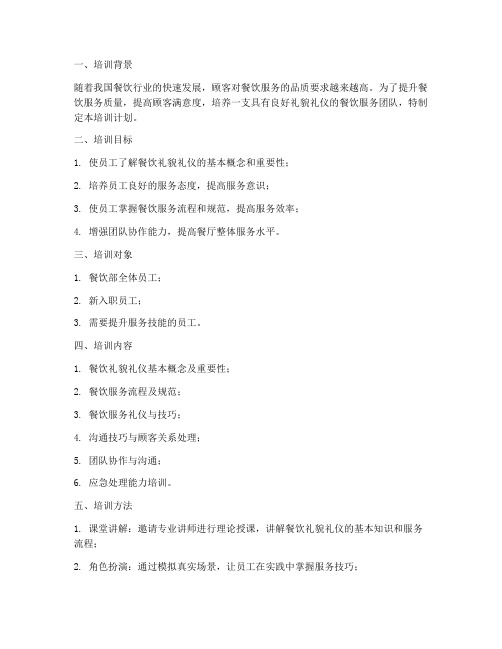 一、培训背景

随着我国餐饮行业的快速发展，顾客对餐饮服务的品质要求越来越高。为了提升餐饮服务质量，提高顾客满意度，培养一支具有良好礼貌礼仪的餐饮服务团队，特制定本培训计划。

二、培训目标

1. 使员工了解餐饮礼貌礼仪的基本概念和重要性；

2. 培养员工良好的服务态度，提高服务意识；

3. 使员工掌握餐饮服务流程和规范，提高服务效率；

4. 增强团队协作能力，提高餐厅整体服务水平。

三、培训对象

1. 餐饮部全体员工；

2. 新入职员工；

3. 需要提升服务技能的员工。

四、培训内容

1. 餐饮礼貌礼仪基本概念及重要性；

2. 餐饮服务流程及规范；

3. 餐饮服务礼仪与技巧；

4. 沟通技巧与顾客关系处理；

5. 团队协作与沟通；

6. 应急处理能力培训。

五、培训方法

1. 课堂讲解：邀请专业讲师进行理论授课，讲解餐饮礼貌礼仪的基本知识和服务流程；

2. 角色扮演：通过模拟真实场景，让员工在实践中掌握服务技巧；